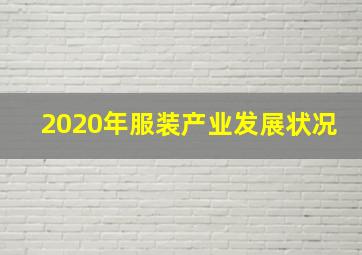 2020年服装产业发展状况